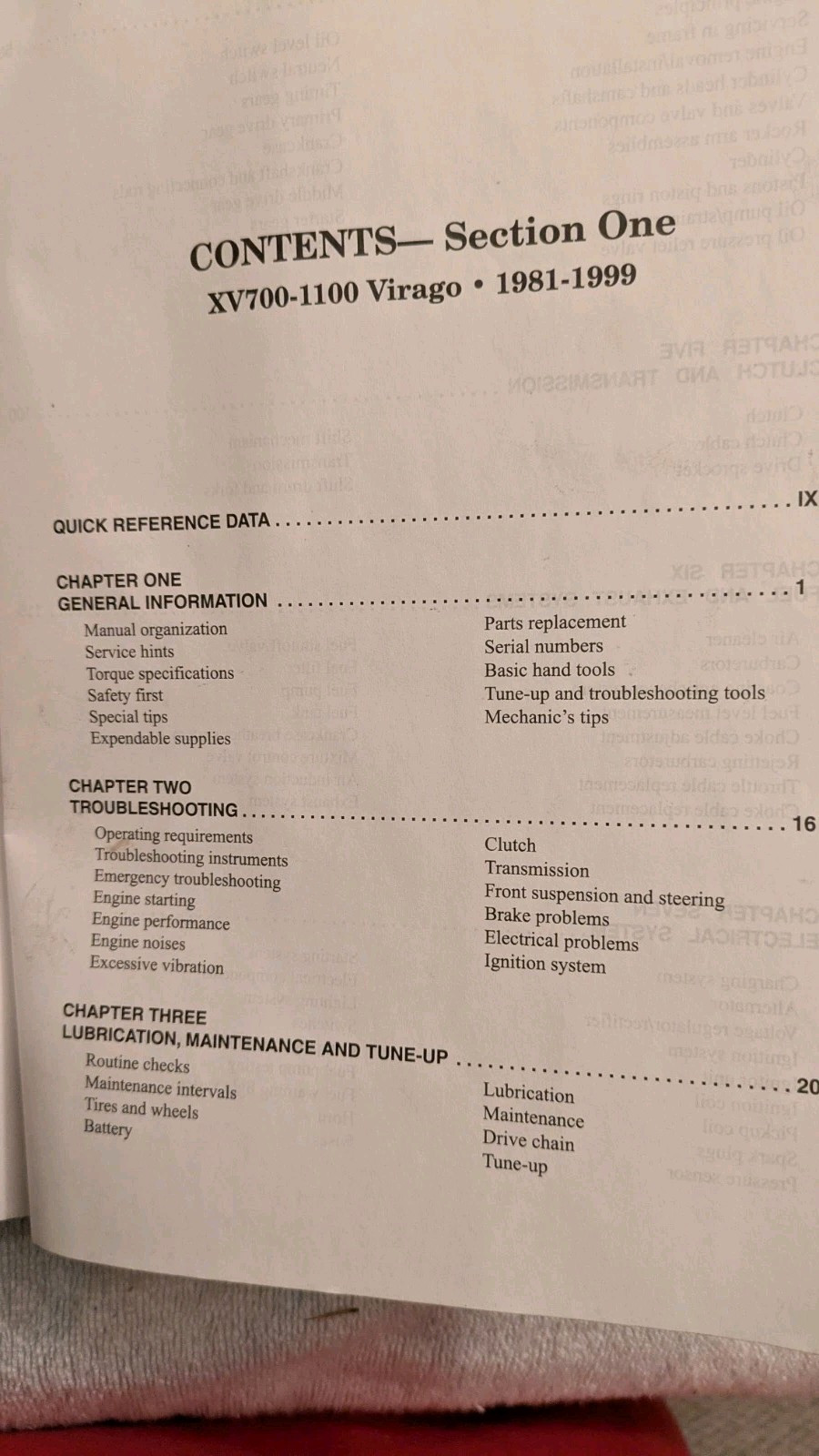 CONTENTS— Section One
XV700-1100 Virago • 1981-1999

QUICK REFERENCE DATA IX

CHAPTER ONE
GENERAL INFORMATION 1

Manual organization
Service hints
Torque specifications
Safety first
Special tips
Expendable supplies

Parts replacement
Serial numbers
Basic hand tools
Tune-up and troubleshooting tools
Mechanic's tips

CHAPTER TWO
TROUBLESHOOTING 16

Operating requirements
Troubleshooting instruments
Emergency troubleshooting
Engine starting
Engine performance
Engine noises
Excessive vibration

Clutch
Transmission
Front suspension and steering
Brake problems
Electrical problems
Ignition system

CHAPTER THREE
LUBRICATION, MAINTENANCE AND TUNE-UP 20

Routine checks
Maintenance intervals
Tires and wheels
Battery

Lubrication
Maintenance
Drive chain
Tune-up